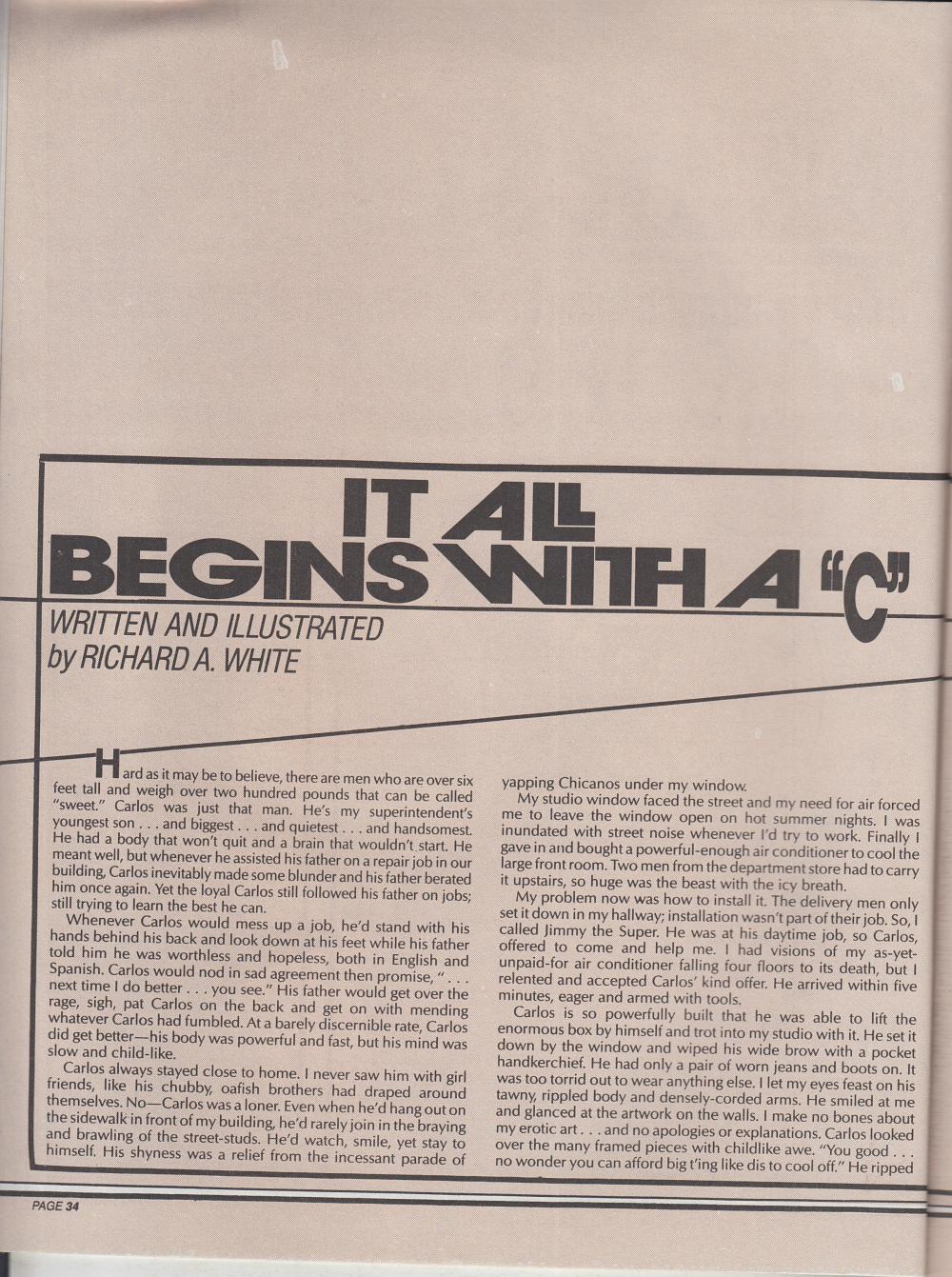 IT ALL BEGINS WITH A "C"

WRITTEN AND ILLUSTRATED by RICHARD A. WHITE

Hard as it may be to believe, there are men who are over six feet tall and weigh over two hundred pounds that can be called "sweet." Carlos was just that man. He's my superintendent's youngest son . . . and biggest . . . and quietest . . . and handsomest. He had a body that won't quit and a brain that wouldn't start. He meant well, but whenever he assisted his father on a repair job in our building, Carlos inevitably made some blunder and his father berated him once again. Yet the loyal Carlos still followed his father on jobs; still trying to learn the best he can.

Whenever Carlos would mess up a job, he'd stand with his hands behind his back and look down at his feet while his father told him he was worthless and hopeless, both in English and Spanish. Carlos would nod in sad agreement then promise, ". . . next time I do better . . . you see." His father would get over the rage, sigh, pat Carlos on the back and get on with mending whatever Carlos had fumbled. At a barely discernible rate, Carlos did get better—his body was powerful and fast, but his mind was slow and child-like.

Carlos always stayed close to home. I never saw him with girl friends, like his chubby, oafish brothers had draped around themselves. No—Carlos was a loner. Even when he'd hang out on the sidewalk in front of my building, he'd rarely join in the braying and brawling of the street-studs. He'd watch, smile, yet stay to himself. His shyness was a relief from the incessant parade of yapping Chicanos under my window.

My studio window faced the street and my need for air forced me to leave the window open on hot summer nights. I was inundated with street noise whenever I'd try to work. Finally I gave in and bought a powerful-enough air conditioner to cool the large front room. Two men from the department store had to carry it upstairs, so huge was the beast with the icy breath.

My problem now was how to install it. The delivery men only set it down in my hallway; installation wasn't part of their job. So, I called Jimmy the Super. He was at his daytime job, so Carlos, offered to come and help me. I had visions of my as-yet-unpaid-for air conditioner falling four floors to its death, but I relented and accepted Carlos' kind offer. He arrived within five minutes, eager and armed with tools.

Carlos is so powerfully built that he was able to lift the enormous box by himself and trot into my studio with it. He set it down by the window and wiped his wide brow with a pocket handkerchief. He had only a pair of worn jeans and boots on. It was too torrid out to wear anything else. I let my eyes feast on his tawny, rippled body and densely-corded arms. He smiled at me and glanced at the artwork on the walls. I make no bones about my erotic art . . . and no apologies or explanations. Carlos looked over the many framed pieces with childlike awe. "You good . . . no wonder you can afford big t'ing like dis to cool off." He ripped

PAGE 34